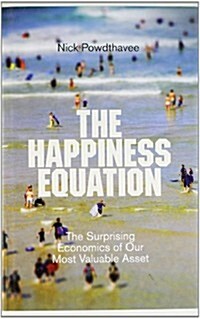 Nick Powdthavee

THE HAPPINESS EQUATION

The Surprising Economics of Our Most Valuable Asset